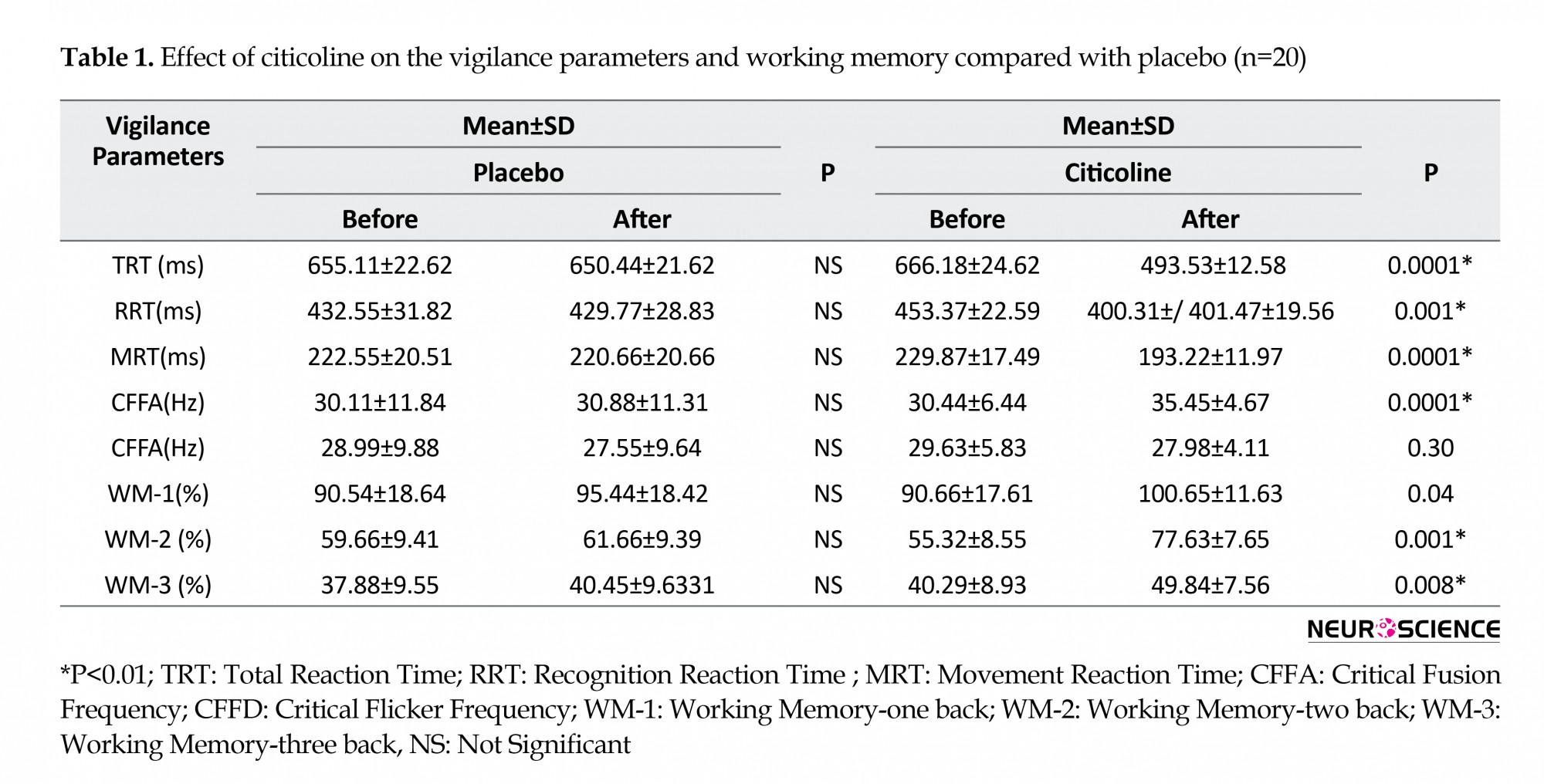 **Table 1.** Effect of citicoline on the vigilance parameters and working memory compared with placebo (n=20)

| Vigilance Parameters | Mean±SD Placebo Before | Mean±SD Placebo After | P | Mean±SD Citicoline Before | Mean±SD Citicoline After | P |
|---|---|---|---|---|---|---|
| TRT (ms) | 655.11±22.62 | 650.44±21.62 | NS | 666.18±24.62 | 493.53±12.58 | 0.0001* |
| RRT(ms) | 432.55±31.82 | 429.77±28.83 | NS | 453.37±22.59 | 400.31±/ 401.47±19.56 | 0.001* |
| MRT(ms) | 222.55±20.51 | 220.66±20.66 | NS | 229.87±17.49 | 193.22±11.97 | 0.0001* |
| CFFA(Hz) | 30.11±11.84 | 30.88±11.31 | NS | 30.44±6.44 | 35.45±4.67 | 0.0001* |
| CFFA(Hz) | 28.99±9.88 | 27.55±9.64 | NS | 29.63±5.83 | 27.98±4.11 | 0.30 |
| WM-1(%) | 90.54±18.64 | 95.44±18.42 | NS | 90.66±17.61 | 100.65±11.63 | 0.04 |
| WM-2 (%) | 59.66±9.41 | 61.66±9.39 | NS | 55.32±8.55 | 77.63±7.65 | 0.001* |
| WM-3 (%) | 37.88±9.55 | 40.45±9.6331 | NS | 40.29±8.93 | 49.84±7.56 | 0.008* |

NEUROSCIENCE

*P<0.01; TRT: Total Reaction Time; RRT: Recognition Reaction Time ; MRT: Movement Reaction Time; CFFA: Critical Fusion Frequency; CFFD: Critical Flicker Frequency; WM-1: Working Memory-one back; WM-2: Working Memory-two back; WM-3: Working Memory-three back, NS: Not Significant